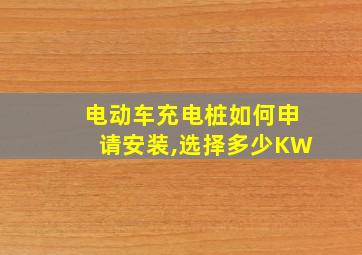 电动车充电桩如何申请安装,选择多少KW